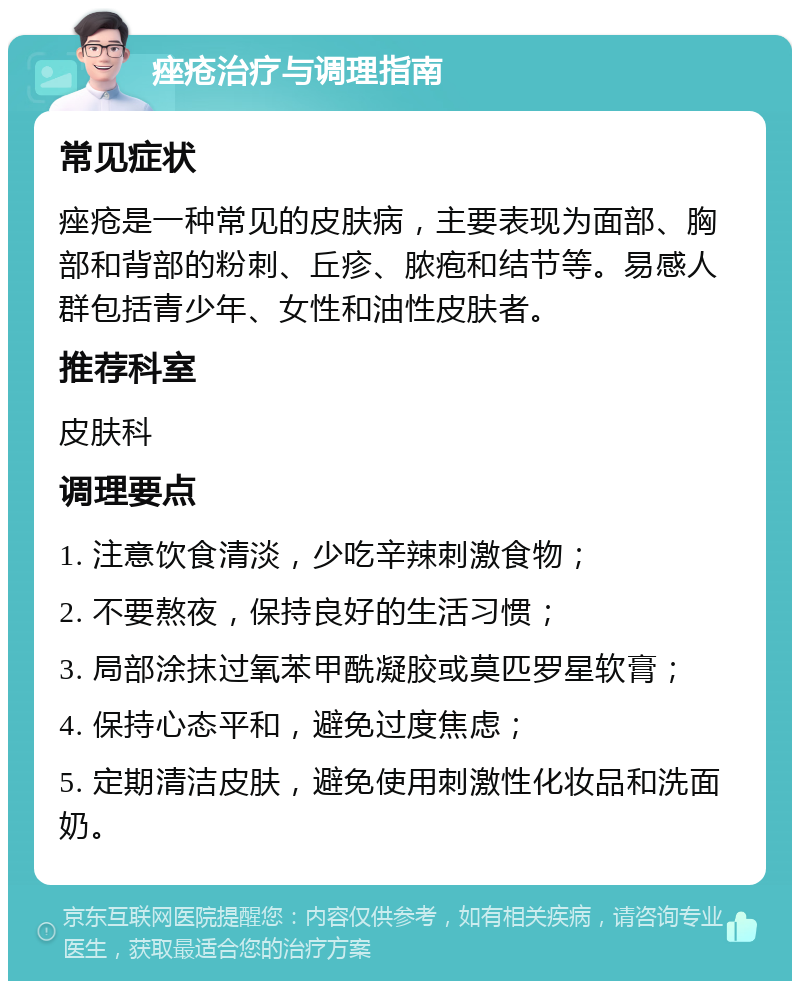 痤疮治疗与调理指南

常见症状

痤疮是一种常见的皮肤病，主要表现为面部、胸部和背部的粉刺、丘疹、脓疱和结节等。易感人群包括青少年、女性和油性皮肤者。

推荐科室

皮肤科

调理要点

1. 注意饮食清淡，少吃辛辣刺激食物；

2. 不要熬夜，保持良好的生活习惯；

3. 局部涂抹过氧苯甲酰凝胶或莫匹罗星软膏；

4. 保持心态平和，避免过度焦虑；

5. 定期清洁皮肤，避免使用刺激性化妆品和洗面奶。

京东互联网医院提醒您：内容仅供参考，如有相关疾病，请咨询专业医生，获取最适合您的治疗方案